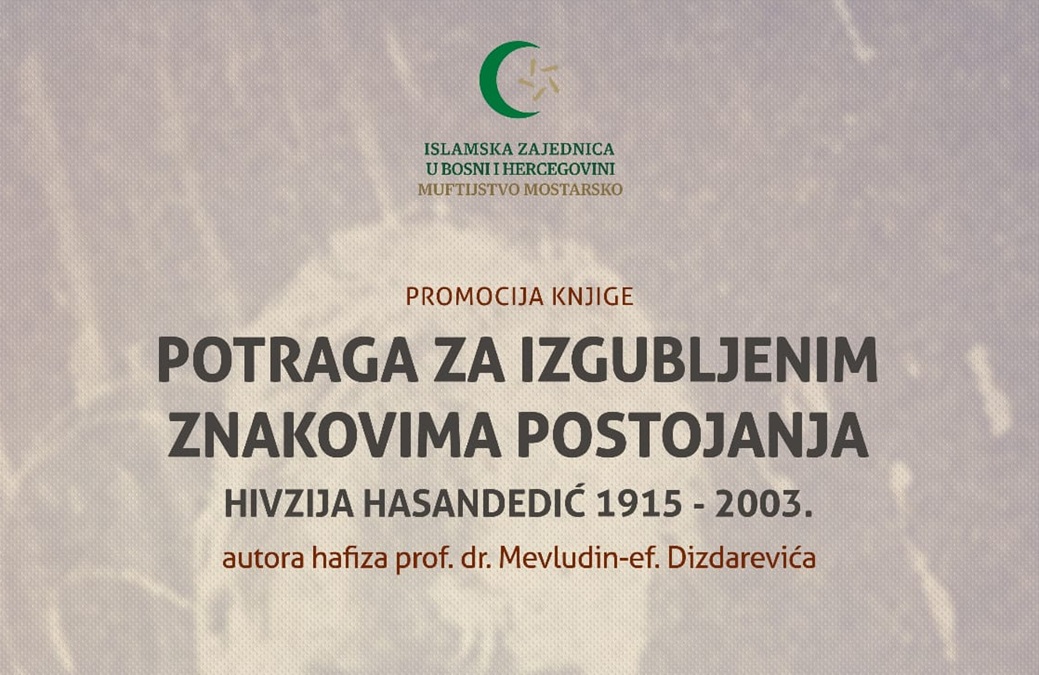 ISLAMSKA ZAJEDNICA
U BOSNI I HERCEGOVINI
MUFTIJSTVO MOSTARSKO

PROMOCIJA KNJIGE

POTRAGA ZA IZGUBLJENIM
ZNAKOVIMA POSTOJANJA

HIVZIJA HASANDEDIĆ 1915 - 2003.

autora hafiza prof. dr. Mevludin-ef. Dizdarevića